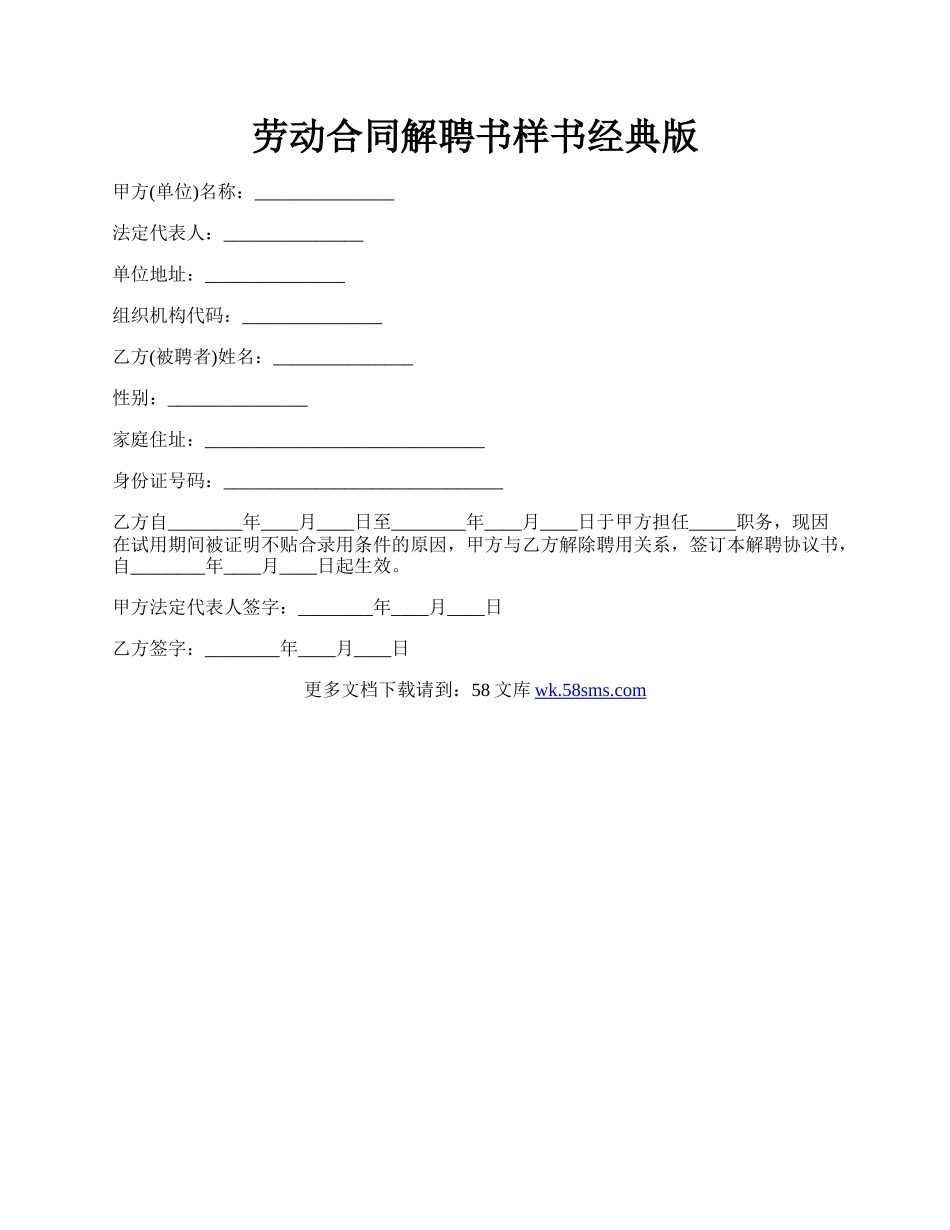 劳动合同解聘书样书经典版

甲方(单位)名称：_______________

法定代表人：_______________

单位地址：_______________

组织机构代码：_______________

乙方(被聘者)姓名：_______________

性别：_______________

家庭住址：______________________________

身份证号码：______________________________

乙方自________年____月____日至________年____月____日于甲方担任_____职务，现因在试用期间被证明不贴合录用条件的原因，甲方与乙方解除聘用关系，签订本解聘协议书，自________年____月____日起生效。

甲方法定代表人签字：________年____月____日

乙方签字：________年____月____日

更多文档下载请到：58 文库 wk.58sms.com